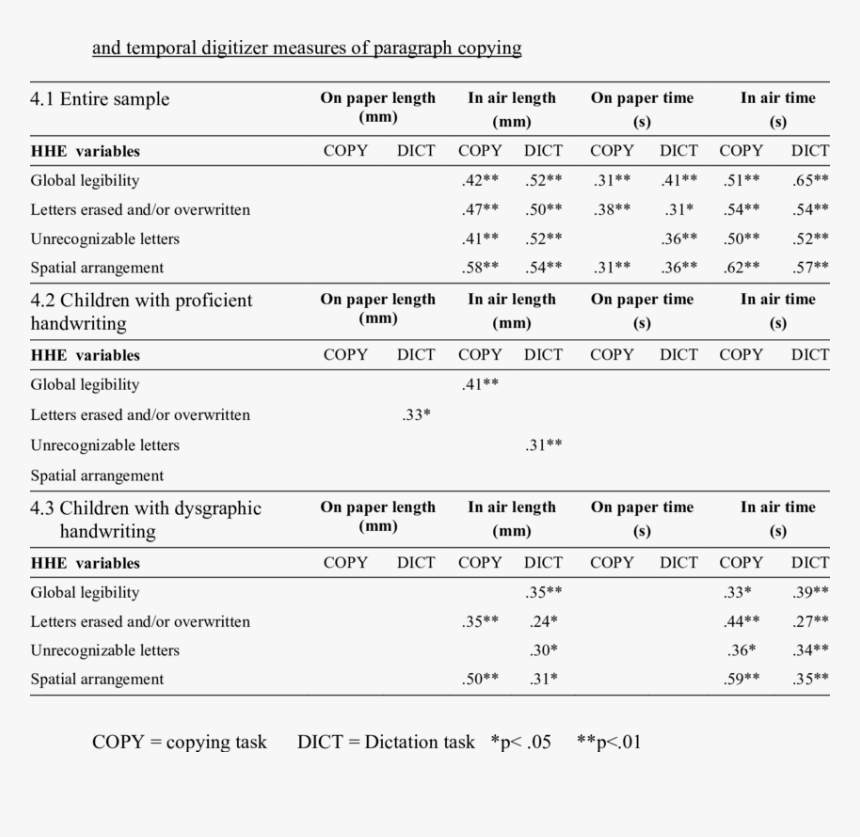 and temporal digitizer measures of paragraph copying

| 4.1 Entire sample | On paper length (mm) | | In air length (mm) | | On paper time (s) | | In air time (s) | |
|---|---|---|---|---|---|---|---|---|
| HHE variables | COPY | DICT | COPY | DICT | COPY | DICT | COPY | DICT |
| Global legibility | | | .42** | .52** | .31** | .41** | .51** | .65** |
| Letters erased and/or overwritten | | | .47** | .50** | .38** | .31* | .54** | .54** |
| Unrecognizable letters | | | .41** | .52** | | .36** | .50** | .52** |
| Spatial arrangement | | | .58** | .54** | .31** | .36** | .62** | .57** |
| 4.2 Children with proficient handwriting | On paper length (mm) | | In air length (mm) | | On paper time (s) | | In air time (s) | |
| HHE variables | COPY | DICT | COPY | DICT | COPY | DICT | COPY | DICT |
| Global legibility | | | .41** | | | | | |
| Letters erased and/or overwritten | | .33* | | | | | | |
| Unrecognizable letters | | | | .31** | | | | |
| Spatial arrangement | | | | | | | | |
| 4.3 Children with dysgraphic handwriting | On paper length (mm) | | In air length (mm) | | On paper time (s) | | In air time (s) | |
| HHE variables | COPY | DICT | COPY | DICT | COPY | DICT | COPY | DICT |
| Global legibility | | | | .35** | | | .33* | .39** |
| Letters erased and/or overwritten | | | .35** | .24* | | | .44** | .27** |
| Unrecognizable letters | | | | .30* | | | .36* | .34** |
| Spatial arrangement | | | .50** | .31* | | | .59** | .35** |

COPY = copying task DICT = Dictation task *p< .05 **p<.01